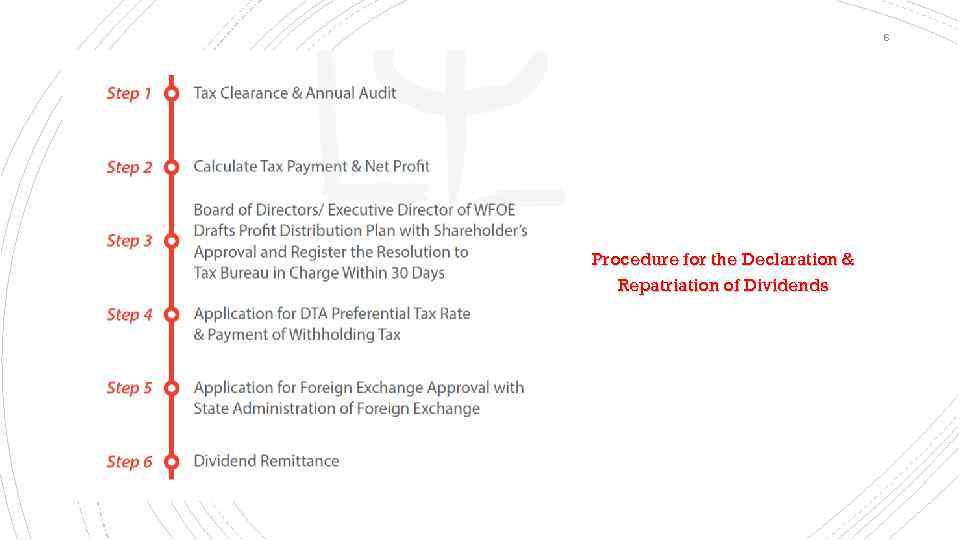 6

Step 1 Tax Clearance & Annual Audit

Step 2 Calculate Tax Payment & Net Profit

Step 3 Board of Directors/ Executive Director of WFOE Drafts Profit Distribution Plan with Shareholder's Approval and Register the Resolution to Tax Bureau in Charge Within 30 Days

Step 4 Application for DTA Preferential Tax Rate & Payment of Withholding Tax

Step 5 Application for Foreign Exchange Approval with State Administration of Foreign Exchange

Step 6 Dividend Remittance

Procedure for the Declaration & Repatriation of Dividends